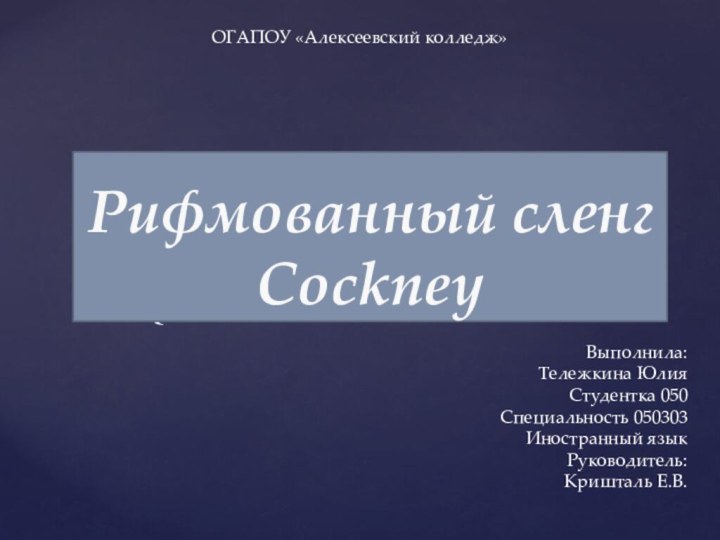 ОГАПОУ «Алексеевский колледж»

Рифмованный сленг Cockney

Выполнила:
Тележкина Юлия
Студентка 050
Специальность 050303
Иностранный язык
Руководитель:
Кришталь Е.В.